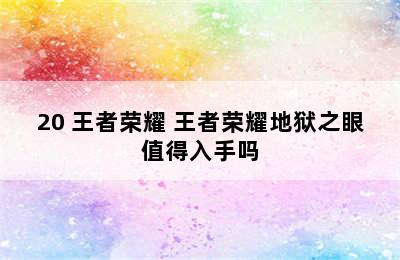 20 王者荣耀 王者荣耀地狱之眼值得入手吗